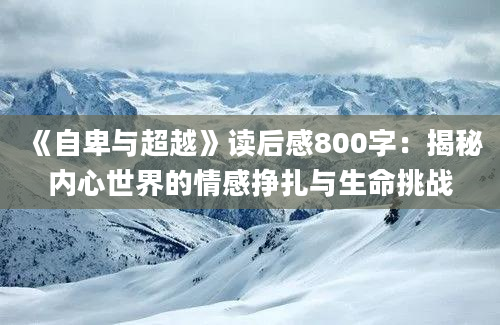 《自卑与超越》读后感800字：揭秘内心世界的情感挣扎与生命挑战